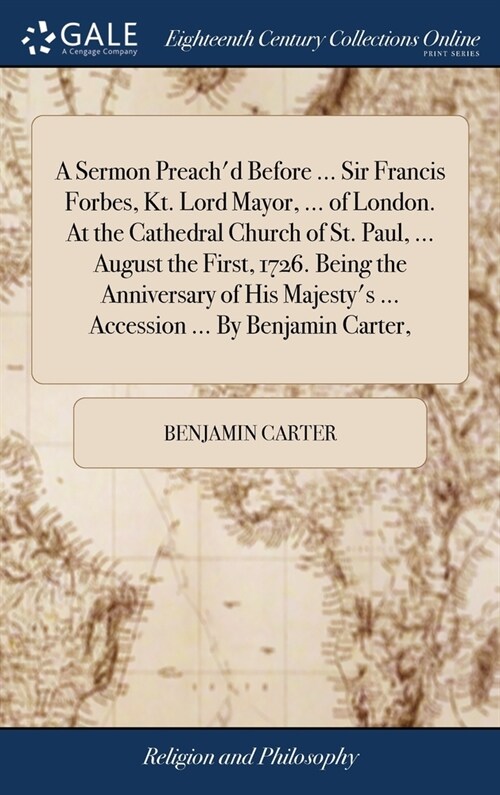 GALE
A Cengage Company

Eighteenth Century Collections Online
PRINT SERIES

A Sermon Preach'd Before ... Sir Francis Forbes, Kt. Lord Mayor, ... of London. At the Cathedral Church of St. Paul, ... August the First, 1726. Being the Anniversary of His Majesty's ... Accession ... By Benjamin Carter,

BENJAMIN CARTER

Religion and Philosophy